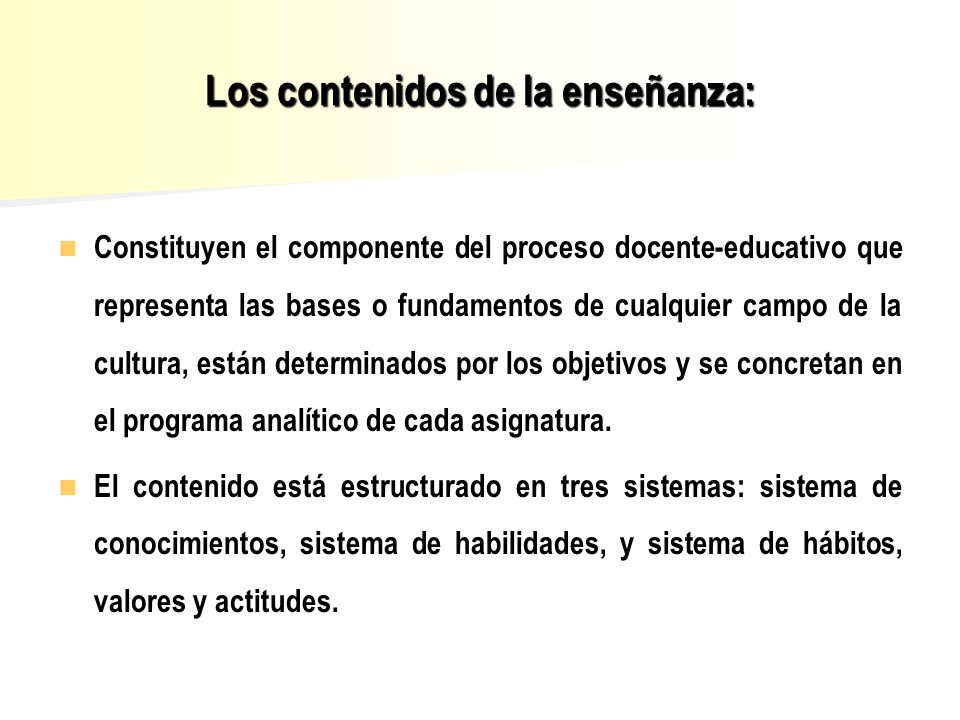 Los contenidos de la enseñanza:

Constituyen el componente del proceso docente-educativo que representa las bases o fundamentos de cualquier campo de la cultura, están determinados por los objetivos y se concretan en el programa analítico de cada asignatura.

El contenido está estructurado en tres sistemas: sistema de conocimientos, sistema de habilidades, y sistema de hábitos, valores y actitudes.